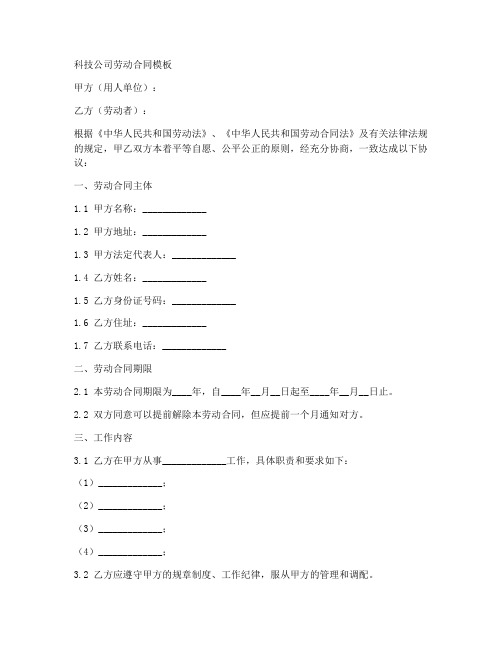 科技公司劳动合同模板

甲方（用人单位）：

乙方（劳动者）：

根据《中华人民共和国劳动法》、《中华人民共和国劳动合同法》及有关法律法规的规定，甲乙双方本着平等自愿、公平公正的原则，经充分协商，一致达成以下协议：

一、劳动合同主体

1.1 甲方名称：____________

1.2 甲方地址：____________

1.3 甲方法定代表人：____________

1.4 乙方姓名：____________

1.5 乙方身份证号码：____________

1.6 乙方住址：____________

1.7 乙方联系电话：____________

二、劳动合同期限

2.1 本劳动合同期限为____年，自____年__月__日起至____年__月__日止。

2.2 双方同意可以提前解除本劳动合同，但应提前一个月通知对方。

三、工作内容

3.1 乙方在甲方从事____________工作，具体职责和要求如下：

（1）____________；

（2）____________；

（3）____________；

（4）____________；

3.2 乙方应遵守甲方的规章制度、工作纪律，服从甲方的管理和调配。